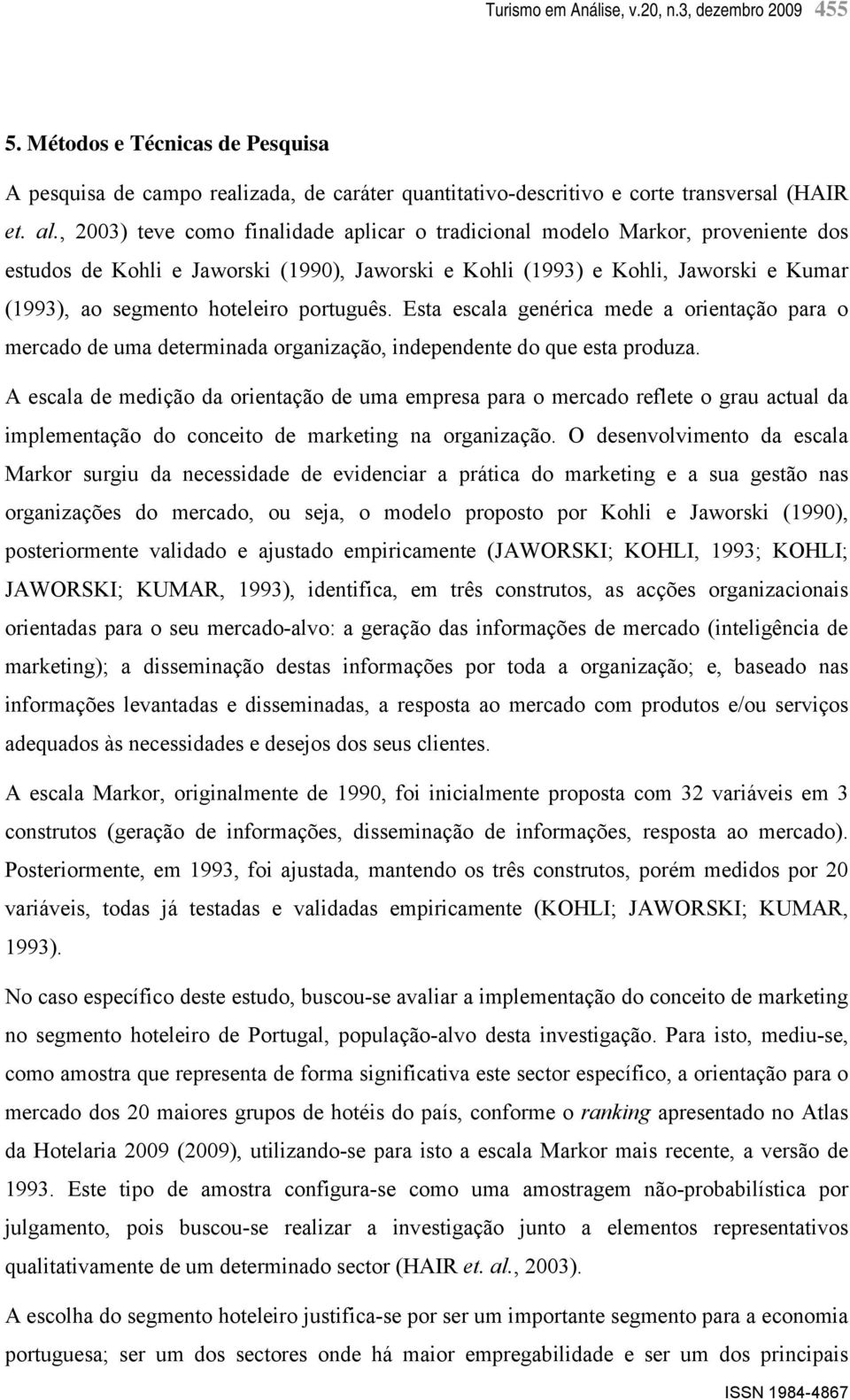 Turismo em Análise, v.20, n.3, dezembro 2009 455

5. Métodos e Técnicas de Pesquisa

A pesquisa de campo realizada, de caráter quantitativo-descritivo e corte transversal (HAIR et. al., 2003) teve como finalidade aplicar o tradicional modelo Markor, proveniente dos estudos de Kohli e Jaworski (1990), Jaworski e Kohli (1993) e Kohli, Jaworski e Kumar (1993), ao segmento hoteleiro português. Esta escala genérica mede a orientação para o mercado de uma determinada organização, independente do que esta produza.

A escala de medição da orientação de uma empresa para o mercado reflete o grau actual da implementação do conceito de marketing na organização. O desenvolvimento da escala Markor surgiu da necessidade de evidenciar a prática do marketing e a sua gestão nas organizações do mercado, ou seja, o modelo proposto por Kohli e Jaworski (1990), posteriormente validado e ajustado empiricamente (JAWORSKI; KOHLI, 1993; KOHLI; JAWORSKI; KUMAR, 1993), identifica, em três construtos, as acções organizacionais orientadas para o seu mercado-alvo: a geração das informações de mercado (inteligência de marketing); a disseminação destas informações por toda a organização; e, baseado nas informações levantadas e disseminadas, a resposta ao mercado com produtos e/ou serviços adequados às necessidades e desejos dos seus clientes.

A escala Markor, originalmente de 1990, foi inicialmente proposta com 32 variáveis em 3 construtos (geração de informações, disseminação de informações, resposta ao mercado). Posteriormente, em 1993, foi ajustada, mantendo os três construtos, porém medidos por 20 variáveis, todas já testadas e validadas empiricamente (KOHLI; JAWORSKI; KUMAR, 1993).

No caso específico deste estudo, buscou-se avaliar a implementação do conceito de marketing no segmento hoteleiro de Portugal, população-alvo desta investigação. Para isto, mediu-se, como amostra que representa de forma significativa este sector específico, a orientação para o mercado dos 20 maiores grupos de hotéis do país, conforme o ranking apresentado no Atlas da Hotelaria 2009 (2009), utilizando-se para isto a escala Markor mais recente, a versão de 1993. Este tipo de amostra configura-se como uma amostragem não-probabilística por julgamento, pois buscou-se realizar a investigação junto a elementos representativos qualitativamente de um determinado sector (HAIR et. al., 2003).

A escolha do segmento hoteleiro justifica-se por ser um importante segmento para a economia portuguesa; ser um dos sectores onde há maior empregabilidade e ser um dos principais

ISSN 1984-4867